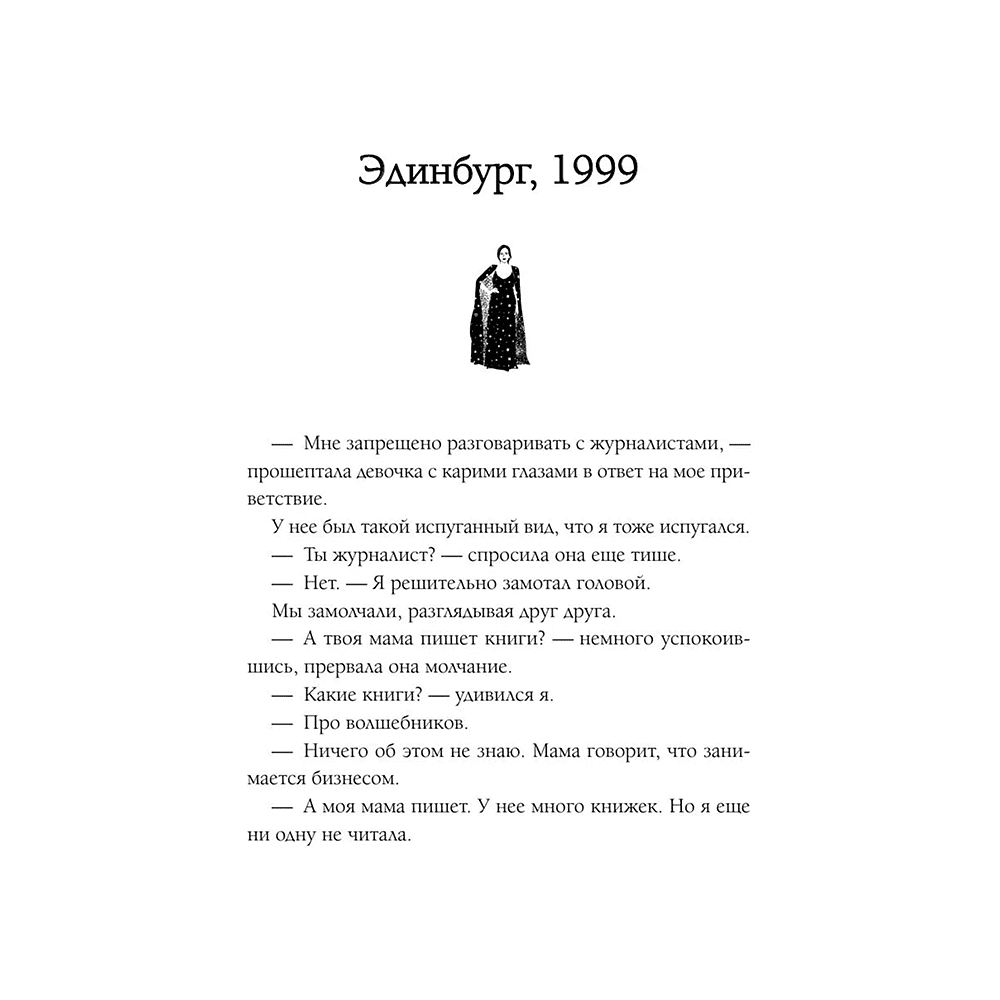 Эдинбург, 1999

— Мне запрещено разговаривать с журналистами, — прошептала девочка с карими глазами в ответ на мое приветствие.

У нее был такой испуганный вид, что я тоже испугался.

— Ты журналист? — спросила она еще тише.

— Нет. — Я решительно замотал головой.

Мы замолчали, разглядывая друг друга.

— А твоя мама пишет книги? — немного успокоившись, прервала она молчание.

— Какие книги? — удивился я.

— Про волшебников.

— Ничего об этом не знаю. Мама говорит, что занимается бизнесом.

— А моя мама пишет. У нее много книжек. Но я еще ни одну не читала.